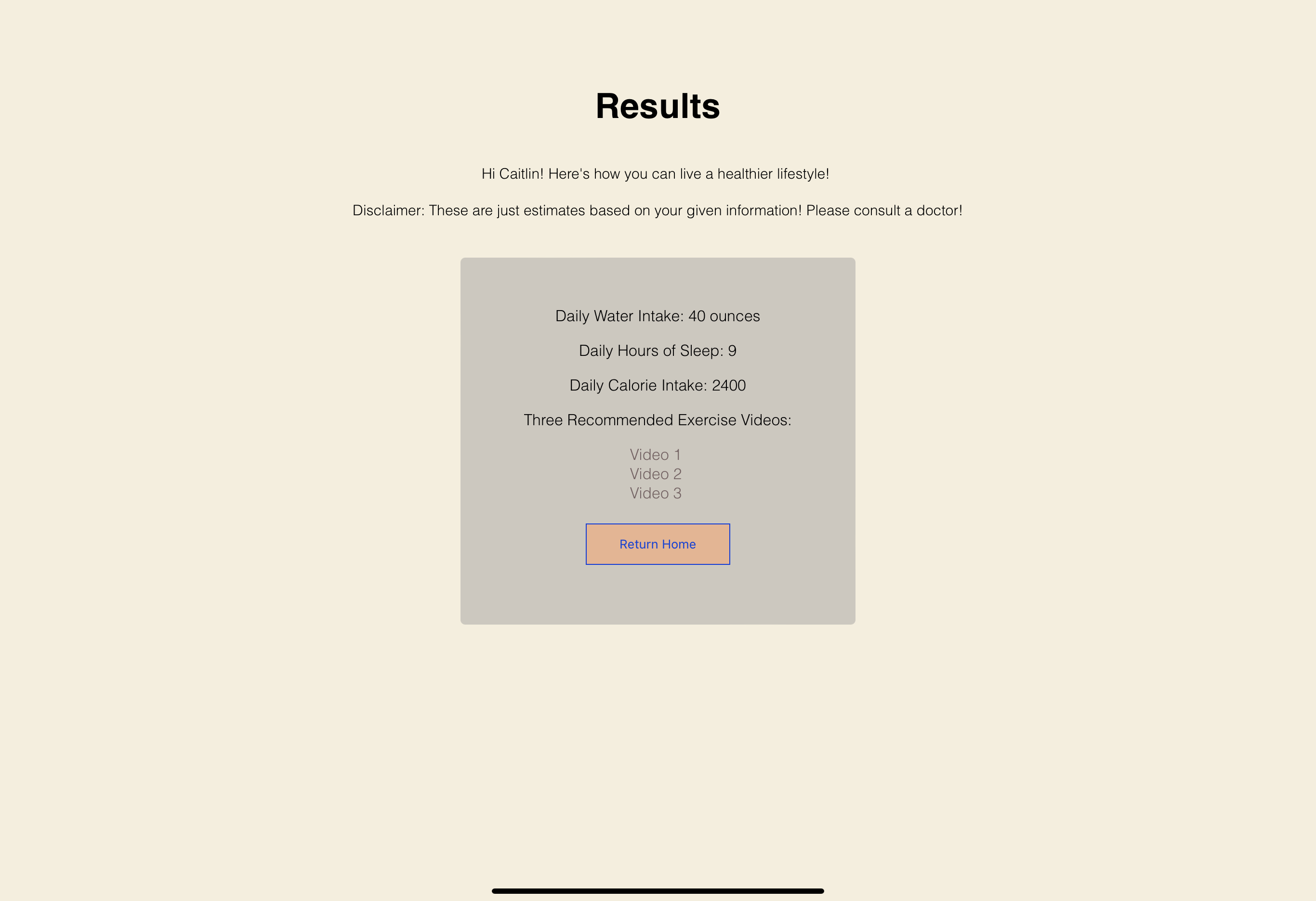 Results

Hi Caitlin! Here's how you can live a healthier lifestyle!

Disclaimer: These are just estimates based on your given information! Please consult a doctor!

Daily Water Intake: 40 ounces

Daily Hours of Sleep: 9

Daily Calorie Intake: 2400

Three Recommended Exercise Videos:

Video 1
Video 2
Video 3

Return Home